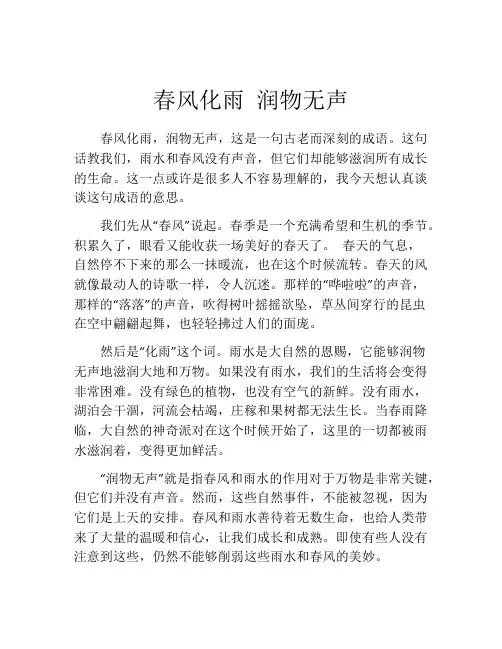 春风化雨 润物无声

春风化雨，润物无声，这是一句古老而深刻的成语。这句话教我们，雨水和春风没有声音，但它们却能够滋润所有成长的生命。这一点或许是很多人不容易理解的，我今天想认真谈谈这句成语的意思。

我们先从“春风”说起。春季是一个充满希望和生机的季节。积累久了，眼看又能收获一场美好的春天了。 春天的气息，自然停不下来的那么一抹暖流，也在这个时候流转。春天的风就像最动人的诗歌一样，令人沉迷。那样的“哗啦啦”的声音，那样的“落落”的声音，吹得树叶摇摇欲坠，草丛间穿行的昆虫在空中翩翩起舞，也轻轻拂过人们的面庞。

然后是“化雨”这个词。雨水是大自然的恩赐，它能够润物无声地滋润大地和万物。如果没有雨水，我们的生活将会变得非常困难。没有绿色的植物，也没有空气的新鲜。没有雨水，湖泊会干涸，河流会枯竭，庄稼和果树都无法生长。当春雨降临，大自然的神奇派对在这个时候开始了，这里的一切都被雨水滋润着，变得更加鲜活。

“润物无声”就是指春风和雨水的作用对于万物是非常关键，但它们并没有声音。然而，这些自然事件，不能被忽视，因为它们是上天的安排。春风和雨水善待着无数生命，也给人类带来了大量的温暖和信心，让我们成长和成熟。即使有些人没有注意到这些，仍然不能够削弱这些雨水和春风的美妙。